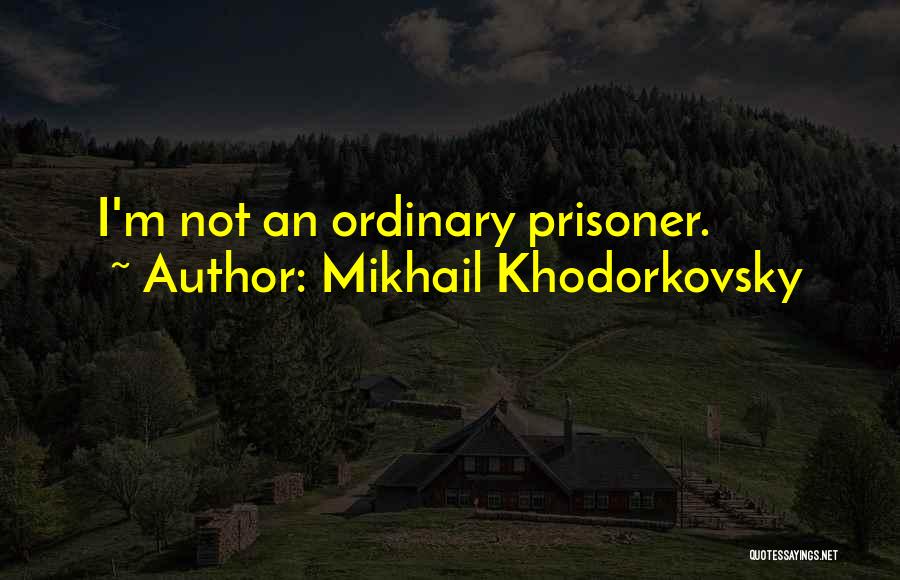 I'm not an ordinary prisoner.

~ Author: Mikhail Khodorkovsky

QUOTESSAYINGS.NET